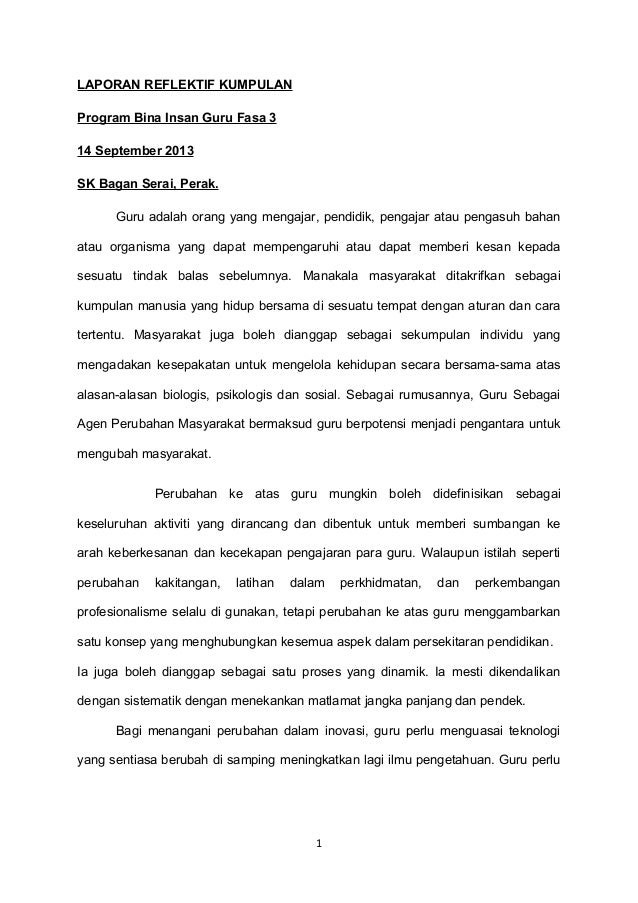 LAPORAN REFLEKTIF KUMPULAN

Program Bina Insan Guru Fasa 3

14 September 2013

SK Bagan Serai, Perak.

Guru adalah orang yang mengajar, pendidik, pengajar atau pengasuh bahan atau organisma yang dapat mempengaruhi atau dapat memberi kesan kepada sesuatu tindak balas sebelumnya. Manakala masyarakat ditakrifkan sebagai kumpulan manusia yang hidup bersama di sesuatu tempat dengan aturan dan cara tertentu. Masyarakat juga boleh dianggap sebagai sekumpulan individu yang mengadakan kesepakatan untuk mengelola kehidupan secara bersama-sama atas alasan-alasan biologis, psikologis dan sosial. Sebagai rumusannya, Guru Sebagai Agen Perubahan Masyarakat bermaksud guru berpotensi menjadi pengantara untuk mengubah masyarakat.

Perubahan ke atas guru mungkin boleh didefinisikan sebagai keseluruhan aktiviti yang dirancang dan dibentuk untuk memberi sumbangan ke arah keberkesanan dan kecekapan pengajaran para guru. Walaupun istilah seperti perubahan kakitangan, latihan dalam perkhidmatan, dan perkembangan profesionalisme selalu di gunakan, tetapi perubahan ke atas guru menggambarkan satu konsep yang menghubungkan kesemua aspek dalam persekitaran pendidikan. Ia juga boleh dianggap sebagai satu proses yang dinamik. Ia mesti dikendalikan dengan sistematik dengan menekankan matlamat jangka panjang dan pendek.

Bagi menangani perubahan dalam inovasi, guru perlu menguasai teknologi yang sentiasa berubah di samping meningkatkan lagi ilmu pengetahuan. Guru perlu

1